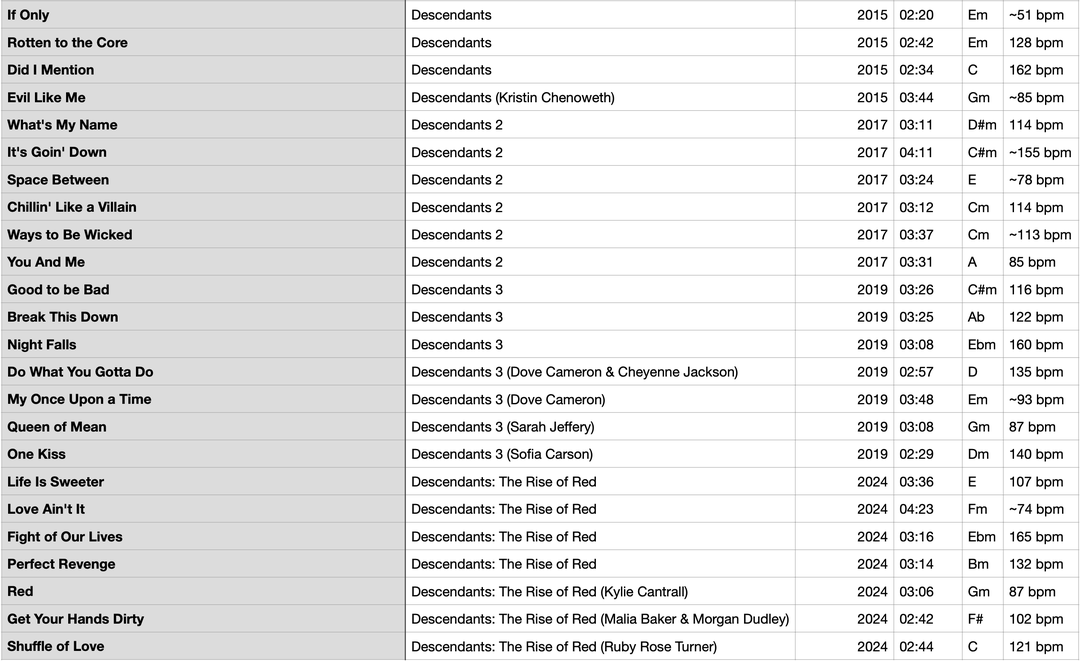 | If Only | Descendants | 2015 | 02:20 | Em | ~51 bpm |
|---|---|---|---|---|---|
| Rotten to the Core | Descendants | 2015 | 02:42 | Em | 128 bpm |
| Did I Mention | Descendants | 2015 | 02:34 | C | 162 bpm |
| Evil Like Me | Descendants (Kristin Chenoweth) | 2015 | 03:44 | Gm | ~85 bpm |
| What's My Name | Descendants 2 | 2017 | 03:11 | D#m | 114 bpm |
| It's Goin' Down | Descendants 2 | 2017 | 04:11 | C#m | ~155 bpm |
| Space Between | Descendants 2 | 2017 | 03:24 | E | ~78 bpm |
| Chillin' Like a Villain | Descendants 2 | 2017 | 03:12 | Cm | 114 bpm |
| Ways to Be Wicked | Descendants 2 | 2017 | 03:37 | Cm | ~113 bpm |
| You And Me | Descendants 2 | 2017 | 03:31 | A | 85 bpm |
| Good to be Bad | Descendants 3 | 2019 | 03:26 | C#m | 116 bpm |
| Break This Down | Descendants 3 | 2019 | 03:25 | Ab | 122 bpm |
| Night Falls | Descendants 3 | 2019 | 03:08 | Ebm | 160 bpm |
| Do What You Gotta Do | Descendants 3 (Dove Cameron & Cheyenne Jackson) | 2019 | 02:57 | D | 135 bpm |
| My Once Upon a Time | Descendants 3 (Dove Cameron) | 2019 | 03:48 | Em | ~93 bpm |
| Queen of Mean | Descendants 3 (Sarah Jeffery) | 2019 | 03:08 | Gm | 87 bpm |
| One Kiss | Descendants 3 (Sofia Carson) | 2019 | 02:29 | Dm | 140 bpm |
| Life Is Sweeter | Descendants: The Rise of Red | 2024 | 03:36 | E | 107 bpm |
| Love Ain't It | Descendants: The Rise of Red | 2024 | 04:23 | Fm | ~74 bpm |
| Fight of Our Lives | Descendants: The Rise of Red | 2024 | 03:16 | Ebm | 165 bpm |
| Perfect Revenge | Descendants: The Rise of Red | 2024 | 03:14 | Bm | 132 bpm |
| Red | Descendants: The Rise of Red (Kylie Cantrall) | 2024 | 03:06 | Gm | 87 bpm |
| Get Your Hands Dirty | Descendants: The Rise of Red (Malia Baker & Morgan Dudley) | 2024 | 02:42 | F# | 102 bpm |
| Shuffle of Love | Descendants: The Rise of Red (Ruby Rose Turner) | 2024 | 02:44 | C | 121 bpm |